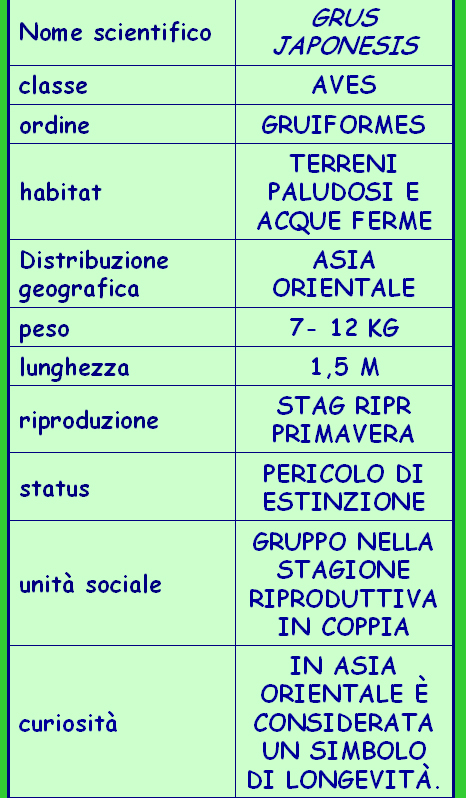 | Nome scientifico | GRUS JAPONESIS |
|---|---|
| classe | AVES |
| ordine | GRUIFORMES |
| habitat | TERRENI PALUDOSI E ACQUE FERME |
| Distribuzione geografica | ASIA ORIENTALE |
| peso | 7- 12 KG |
| lunghezza | 1,5 M |
| riproduzione | STAG RIPR PRIMAVERA |
| status | PERICOLO DI ESTINZIONE |
| unità sociale | GRUPPO NELLA STAGIONE RIPRODUTTIVA IN COPPIA |
| curiosità | IN ASIA ORIENTALE È CONSIDERATA UN SIMBOLO DI LONGEVITÀ. |